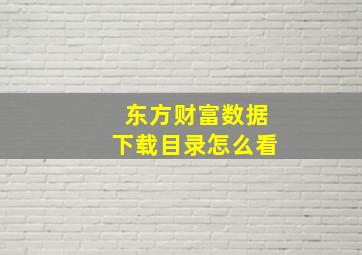 东方财富数据
下载目录怎么看